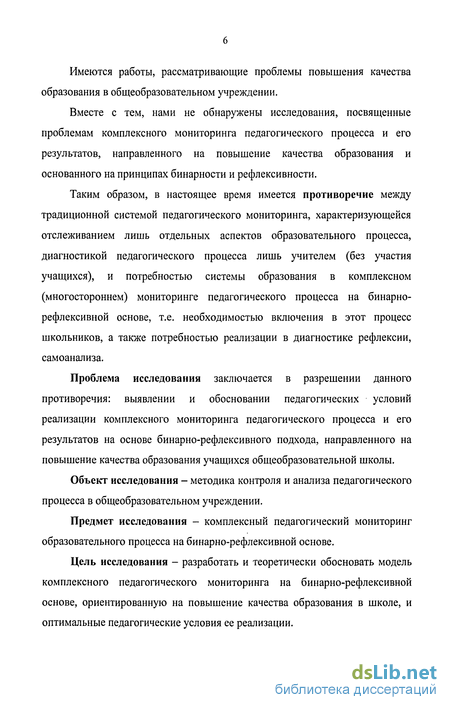 6

Имеются работы, рассматривающие проблемы повышения качества образования в общеобразовательном учреждении.

Вместе с тем, нами не обнаружены исследования, посвященные проблемам комплексного мониторинга педагогического процесса и его результатов, направленного на повышение качества образования и основанного на принципах бинарности и рефлексивности.

Таким образом, в настоящее время имеется противоречие между традиционной системой педагогического мониторинга, характеризующейся отслеживанием лишь отдельных аспектов образовательного процесса, диагностикой педагогического процесса лишь учителем (без участия учащихся), и потребностью системы образования в комплексном (многостороннем) мониторинге педагогического процесса на бинарно-рефлексивной основе, т.е. необходимостью включения в этот процесс школьников, а также потребностью реализации в диагностике рефлексии, самоанализа.

Проблема исследования заключается в разрешении данного противоречия: выявлении и обосновании педагогических условий реализации комплексного мониторинга педагогического процесса и его результатов на основе бинарно-рефлексивного подхода, направленного на повышение качества образования учащихся общеобразовательной школы.

Объект исследования – методика контроля и анализа педагогического процесса в общеобразовательном учреждении.

Предмет исследования – комплексный педагогический мониторинг образовательного процесса на бинарно-рефлексивной основе.

Цель исследования – разработать и теоретически обосновать модель комплексного педагогического мониторинга на бинарно-рефлексивной основе, ориентированную на повышение качества образования в школе, и оптимальные педагогические условия ее реализации.

dsLib.net
библиотека диссертаций